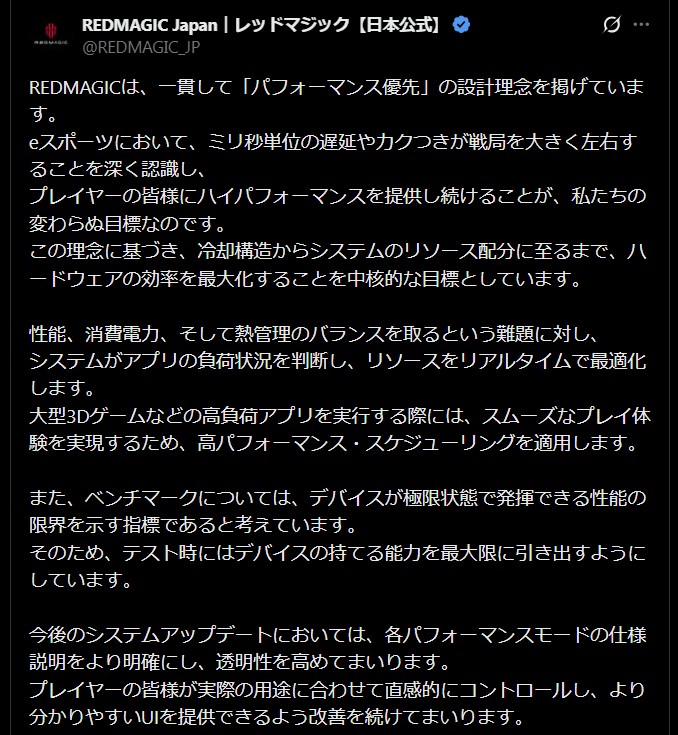 REDMAGIC

REDMAGIC Japan｜レッドマジック【日本公式】
@REDMAGIC_JP

REDMAGICは、一貫して「パフォーマンス優先」の設計理念を掲げています。
eスポーツにおいて、ミリ秒単位の遅延やカクつきが戦局を大きく左右することを深く認識し、
プレイヤーの皆様にハイパフォーマンスを提供し続けることが、私たちの変わらぬ目標なのです。
この理念に基づき、冷却構造からシステムのリソース配分に至るまで、ハードウェアの効率を最大化することを中核的な目標としています。

性能、消費電力、そして熱管理のバランスを取るという難題に対し、
システムがアプリの負荷状況を判断し、リソースをリアルタイムで最適化します。
大型3Dゲームなどの高負荷アプリを実行する際には、スムーズなプレイ体験を実現するため、高パフォーマンス・スケジューリングを適用します。

また、ベンチマークについては、デバイスが極限状態で発揮できる性能の限界を示す指標であると考えています。
そのため、テスト時にはデバイスの持てる能力を最大限に引き出すようにしています。

今後のシステムアップデートにおいては、各パフォーマンスモードの仕様説明をより明確にし、透明性を高めてまいります。
プレイヤーの皆様が実際の用途に合わせて直感的にコントロールし、より分かりやすいUIを提供できるよう改善を続けてまいります。